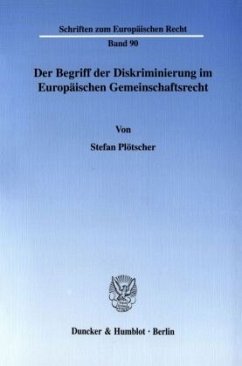 Schriften zum Europäischen Recht

Band 90

Der Begriff der Diskriminierung im Europäischen Gemeinschaftsrecht

Von

Stefan Plötscher

Duncker & Humblot · Berlin